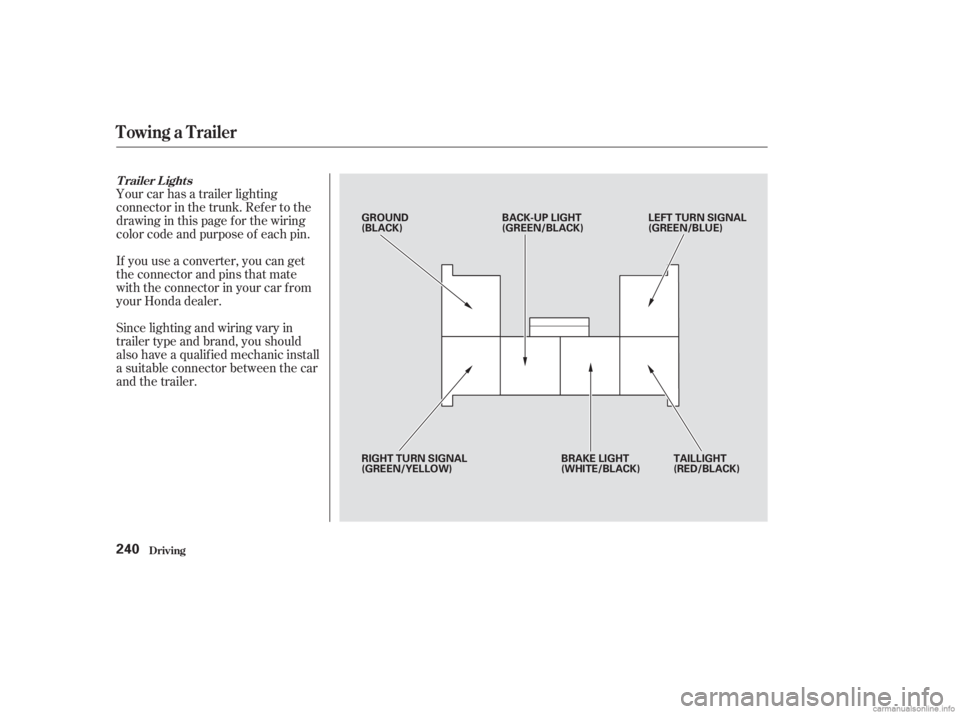 Towing a Trailer

Trailer Lights

Your car has a trailer lighting connector in the trunk. Refer to the drawing in this page for the wiring color code and purpose of each pin.

If you use a converter, you can get the connector and pins that mate with the connector in your car from your Honda dealer.

Since lighting and wiring vary in trailer type and brand, you should also have a qualified mechanic install a suitable connector between the car and the trailer.

GROUND (BLACK)

BACK-UP LIGHT (GREEN/BLACK)

LEFT TURN SIGNAL (GREEN/BLUE)

RIGHT TURN SIGNAL (GREEN/YELLOW)

BRAKE LIGHT (WHITE/BLACK)

TAILLIGHT (RED/BLACK)

240 Driving

carmanualsonline.info